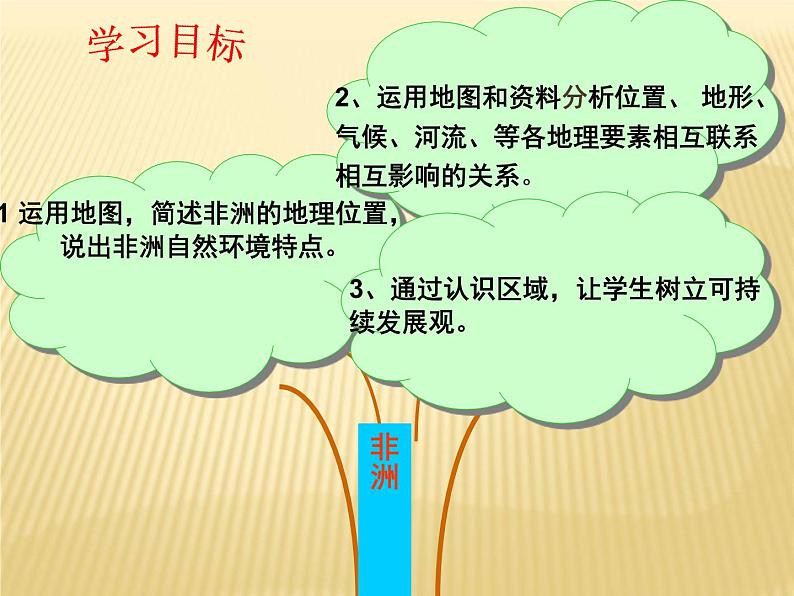 学习目标

2、运用地图和资料分析位置、 地形、气候、河流、等各地理要素相互联系相互影响的关系。

1 运用地图，简述非洲的地理位置，说出非洲自然环境特点。

3、通过认识区域，让学生树立可持续发展观。

非洲